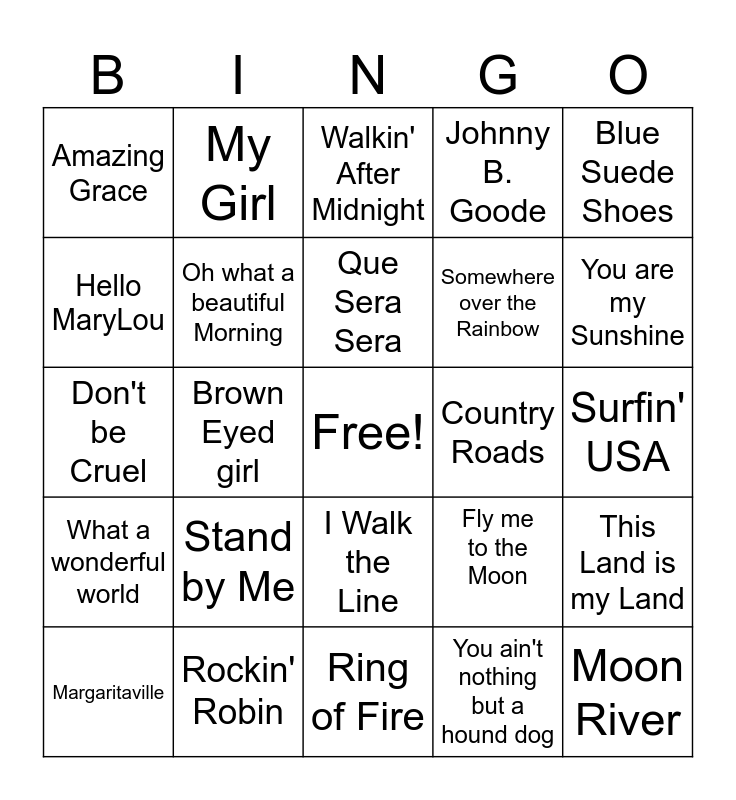 | B | I | N | G | O |
|---|---|---|---|---|
| Amazing Grace | My Girl | Walkin' After Midnight | Johnny B. Goode | Blue Suede Shoes |
| Hello MaryLou | Oh what a beautiful Morning | Que Sera Sera | Somewhere over the Rainbow | You are my Sunshine |
| Don't be Cruel | Brown Eyed girl | Free! | Country Roads | Surfin' USA |
| What a wonderful world | Stand by Me | I Walk the Line | Fly me to the Moon | This Land is my Land |
| Margaritaville | Rockin' Robin | Ring of Fire | You ain't nothing but a hound dog | Moon River |